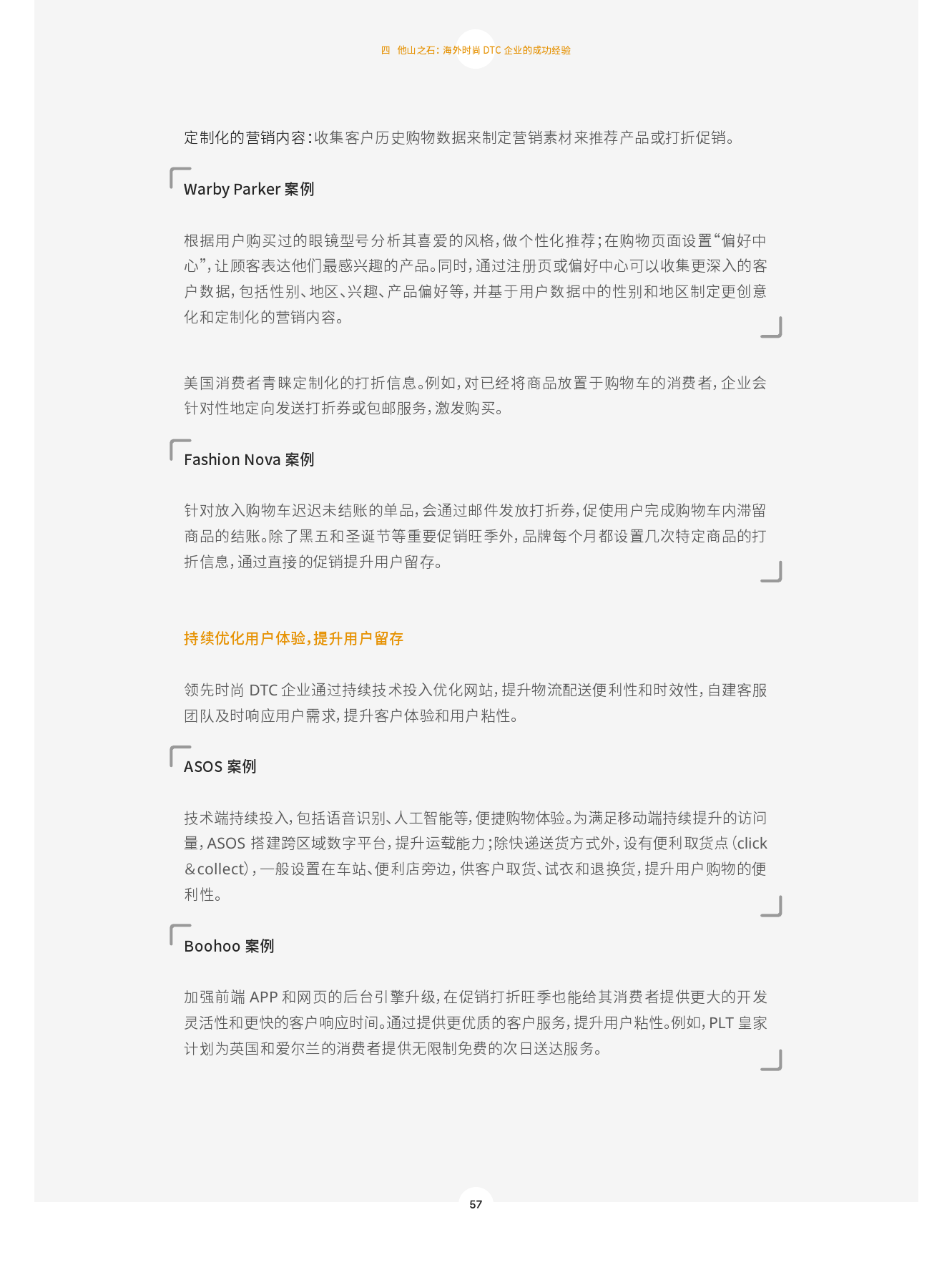 四 他山之石：海外时尚DTC企业的成功经验

定制化的营销内容：收集客户历史购物数据来制定营销素材来推荐产品或打折促销。

Warby Parker案例

根据用户购买过的眼镜型号分析其喜爱的风格，做个性化推荐；在购物页面设置“偏好中心”，让顾客表达他们最感兴趣的产品。同时，通过注册页或偏好中心可以收集更深入的客户数据，包括性别、地区、兴趣、产品偏好等，并基于用户数据中的性别和地区制定更创意化和定制化的营销内容。

美国消费者青睐定制化的打折信息。例如，对已经将商品放置于购物车的消费者，企业会针对性地定向发送打折券或包邮服务，激发购买。

Fashion Nova案例

针对放入购物车迟迟未结账的单品，会通过邮件发放打折券，促使用户完成购物车内滞留商品的结账。除了黑五和圣诞节等重要促销旺季外，品牌每个月都设置几次特定商品的打折信息，通过直接的促销提升用户留存。

持续优化用户体验，提升用户留存

领先时尚DTC企业通过持续技术投入优化网站，提升物流配送便利性和时效性，自建客服团队及时响应用户需求，提升客户体验和用户粘性。

ASOS案例

技术端持续投入，包括语音识别、人工智能等，便捷购物体验。为满足移动端持续提升的访问量，ASOS搭建跨区域数字平台，提升运载能力；除快递送货方式外，设有便利取货点（click＆collect），一般设置在车站、便利店旁边，供客户取货、试衣和退换货，提升用户购物的便利性。

Boohoo案例

加强前端APP和网页的后台引擎升级，在促销打折旺季也能给其消费者提供更大的开发灵活性和更快的客户响应时间。通过提供更优质的客户服务，提升用户粘性。例如，PLT皇家计划为英国和爱尔兰的消费者提供无限制免费的次日送达服务。

57